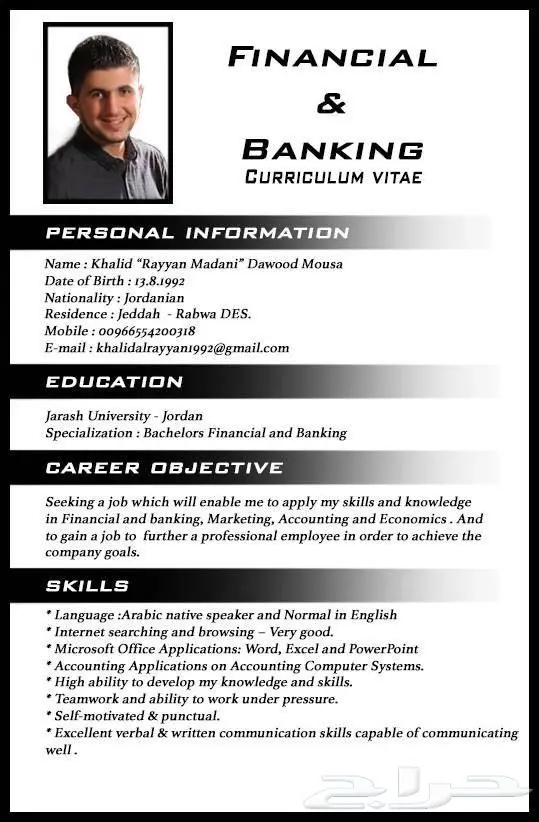 FINANCIAL
&
BANKING
CURRICULUM VITAE

PERSONAL INFORMATION

Name : Khalid "Rayyan Madani" Dawood Mousa
Date of Birth : 13.8.1992
Nationality : Jordanian
Residence : Jeddah - Rabwa DES.
Mobile : 00966554200318
E-mail : khalidalrayyan1992@gmail.com

EDUCATION

Jarash University - Jordan
Specialization : Bachelors Financial and Banking

CAREER OBJECTIVE

Seeking a job which will enable me to apply my skills and knowledge in Financial and banking, Marketing, Accounting and Economics . And to gain a job to further a professional employee in order to achieve the company goals.

SKILLS

* Language :Arabic native speaker and Normal in English
* Internet searching and browsing – Very good.
* Microsoft Office Applications: Word, Excel and PowerPoint
* Accounting Applications on Accounting Computer Systems.
* High ability to develop my knowledge and skills.
* Teamwork and ability to work under pressure.
* Self-motivated & punctual.
* Excellent verbal & written communication skills capable of communicating well .

حراج